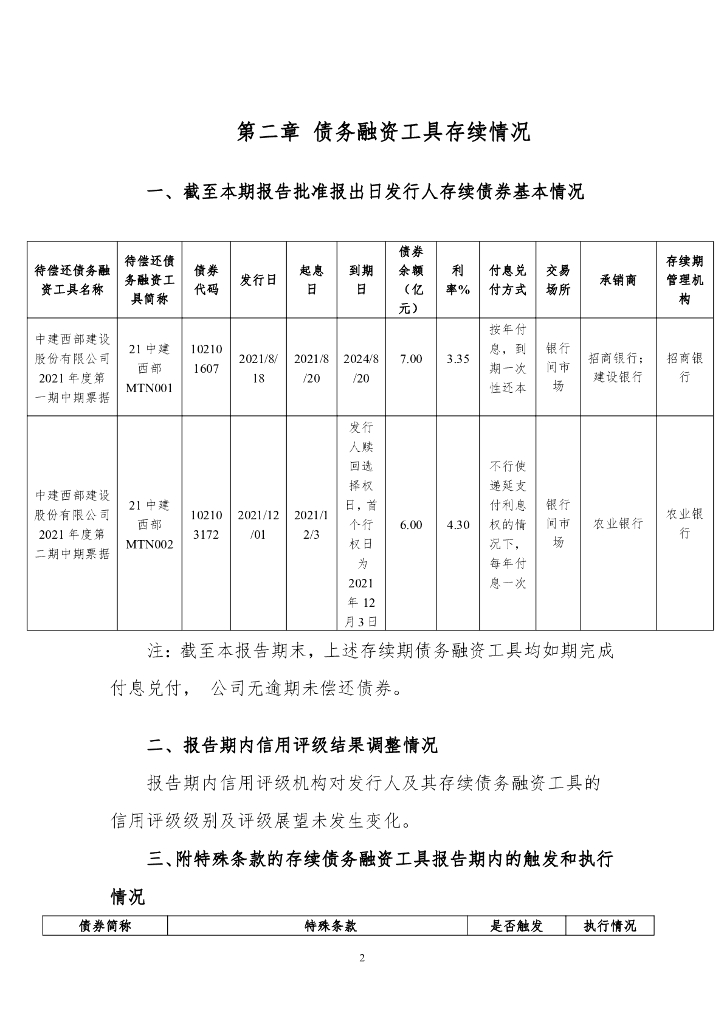 第二章 债务融资工具存续情况

一、截至本期报告批准报出日发行人存续债券基本情况

| 待偿还债务融资工具名称 | 待偿还债务融资工具简称 | 债券代码 | 发行日 | 起息日 | 到期日 | 债券余额（亿元） | 利率% | 付息兑付方式 | 交易场所 | 承销商 | 存续期管理机构 |
|---|---|---|---|---|---|---|---|---|---|---|---|
| 中建西部建设股份有限公司2021年度第一期中期票据 | 21中建西部MTN001 | 102101607 | 2021/8/18 | 2021/8/20 | 2024/8/20 | 7.00 | 3.35 | 按年付息，到期一次性还本 | 银行间市场 | 招商银行；建设银行 | 招商银行 |
| 中建西部建设股份有限公司2021年度第二期中期票据 | 21中建西部MTN002 | 102103172 | 2021/12/01 | 2021/12/3 | 发行人赎回选择权日，首个行权日为2021年12月3日 | 6.00 | 4.30 | 不行使递延支付利息权的情况下，每年付息一次 | 银行间市场 | 农业银行 | 农业银行 |

注：截至本报告期末，上述存续期债务融资工具均如期完成付息兑付， 公司无逾期未偿还债券。

二、报告期内信用评级结果调整情况

报告期内信用评级机构对发行人及其存续债务融资工具的信用评级级别及评级展望未发生变化。

三、附特殊条款的存续债务融资工具报告期内的触发和执行情况

| 债券简称 | 特殊条款 | 是否触发 | 执行情况 |
|---|---|---|---|

2